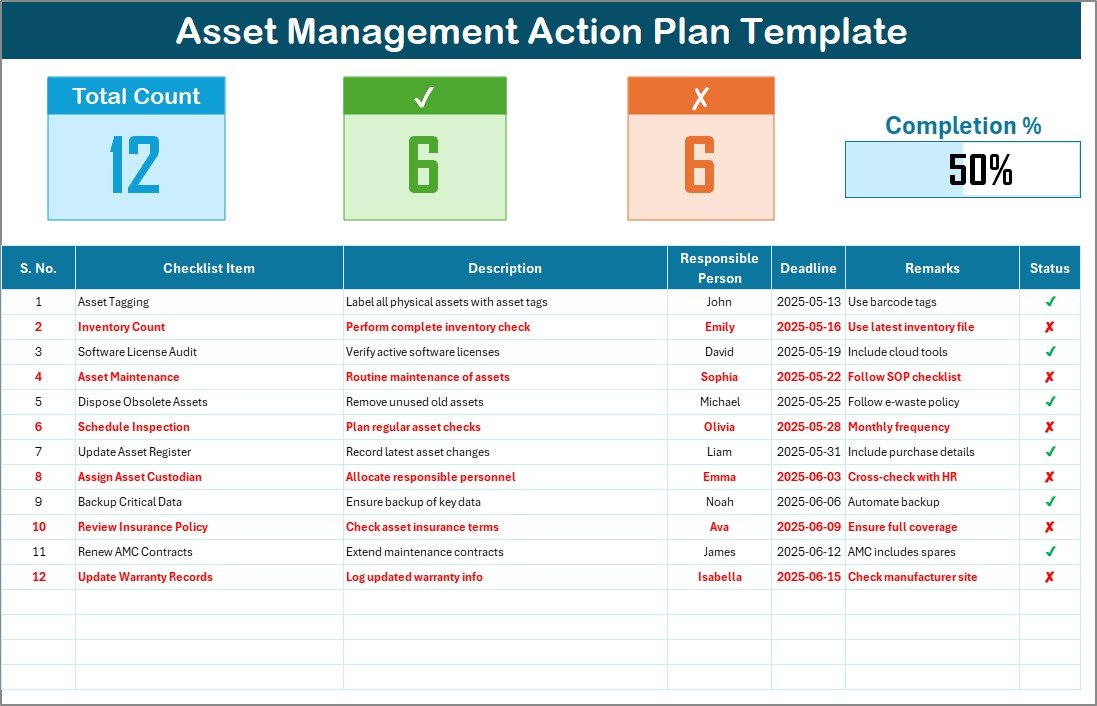 Asset Management Action Plan Template

Total Count
12

✓
6

✗
6

Completion %
50%

| S. No. | Checklist Item | Description | Responsible Person | Deadline | Remarks | Status |
|---|---|---|---|---|---|---|
| 1 | Asset Tagging | Label all physical assets with asset tags | John | 2025-05-13 | Use barcode tags | ✓ |
| 2 | Inventory Count | Perform complete inventory check | Emily | 2025-05-16 | Use latest inventory file | ✗ |
| 3 | Software License Audit | Verify active software licenses | David | 2025-05-19 | Include cloud tools | ✓ |
| 4 | Asset Maintenance | Routine maintenance of assets | Sophia | 2025-05-22 | Follow SOP checklist | ✗ |
| 5 | Dispose Obsolete Assets | Remove unused old assets | Michael | 2025-05-25 | Follow e-waste policy | ✓ |
| 6 | Schedule Inspection | Plan regular asset checks | Olivia | 2025-05-28 | Monthly frequency | ✗ |
| 7 | Update Asset Register | Record latest asset changes | Liam | 2025-05-31 | Include purchase details | ✓ |
| 8 | Assign Asset Custodian | Allocate responsible personnel | Emma | 2025-06-03 | Cross-check with HR | ✗ |
| 9 | Backup Critical Data | Ensure backup of key data | Noah | 2025-06-06 | Automate backup | ✓ |
| 10 | Review Insurance Policy | Check asset insurance terms | Ava | 2025-06-09 | Ensure full coverage | ✗ |
| 11 | Renew AMC Contracts | Extend maintenance contracts | James | 2025-06-12 | AMC includes spares | ✓ |
| 12 | Update Warranty Records | Log updated warranty info | Isabella | 2025-06-15 | Check manufacturer site | ✗ |